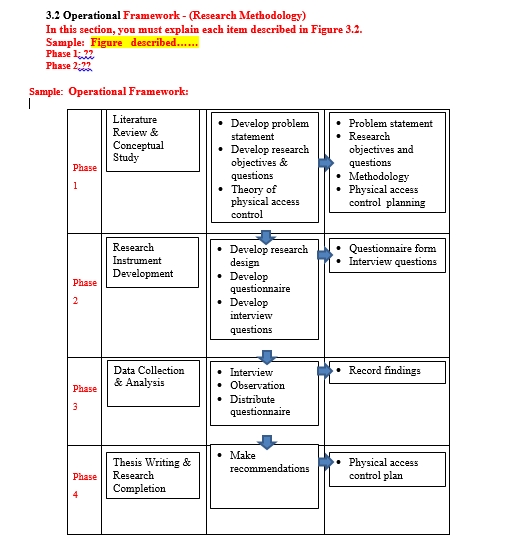 3.2 Operational Framework - (Research Methodology)
In this section, you must explain each item described in Figure 3.2.
Sample: Figure described……
Phase 1: ??
Phase 2:??

Sample: Operational Framework:

| | | | |
|---|---|---|---|
| Phase 1 | Literature Review & Conceptual Study | • Develop problem statement • Develop research objectives & questions • Theory of physical access control | • Problem statement • Research objectives and questions • Methodology • Physical access control planning |
| Phase 2 | Research Instrument Development | • Develop research design • Develop questionnaire • Develop interview questions | • Questionnaire form • Interview questions |
| Phase 3 | Data Collection & Analysis | • Interview • Observation • Distribute questionnaire | • Record findings |
| Phase 4 | Thesis Writing & Research Completion | • Make recommendations | • Physical access control plan |